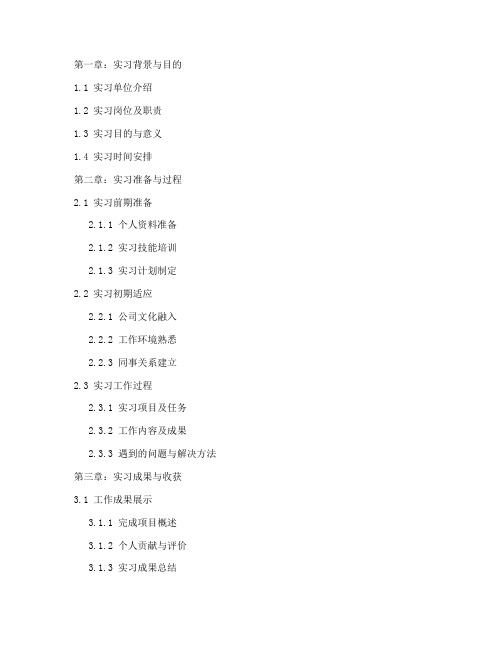 第一章：实习背景与目的

1.1 实习单位介绍

1.2 实习岗位及职责

1.3 实习目的与意义

1.4 实习时间安排

第二章：实习准备与过程

2.1 实习前期准备

2.1.1 个人资料准备

2.1.2 实习技能培训

2.1.3 实习计划制定

2.2 实习初期适应

2.2.1 公司文化融入

2.2.2 工作环境熟悉

2.2.3 同事关系建立

2.3 实习工作过程

2.3.1 实习项目及任务

2.3.2 工作内容及成果

2.3.3 遇到的问题与解决方法

第三章：实习成果与收获

3.1 工作成果展示

3.1.1 完成项目概述

3.1.2 个人贡献与评价

3.1.3 实习成果总结